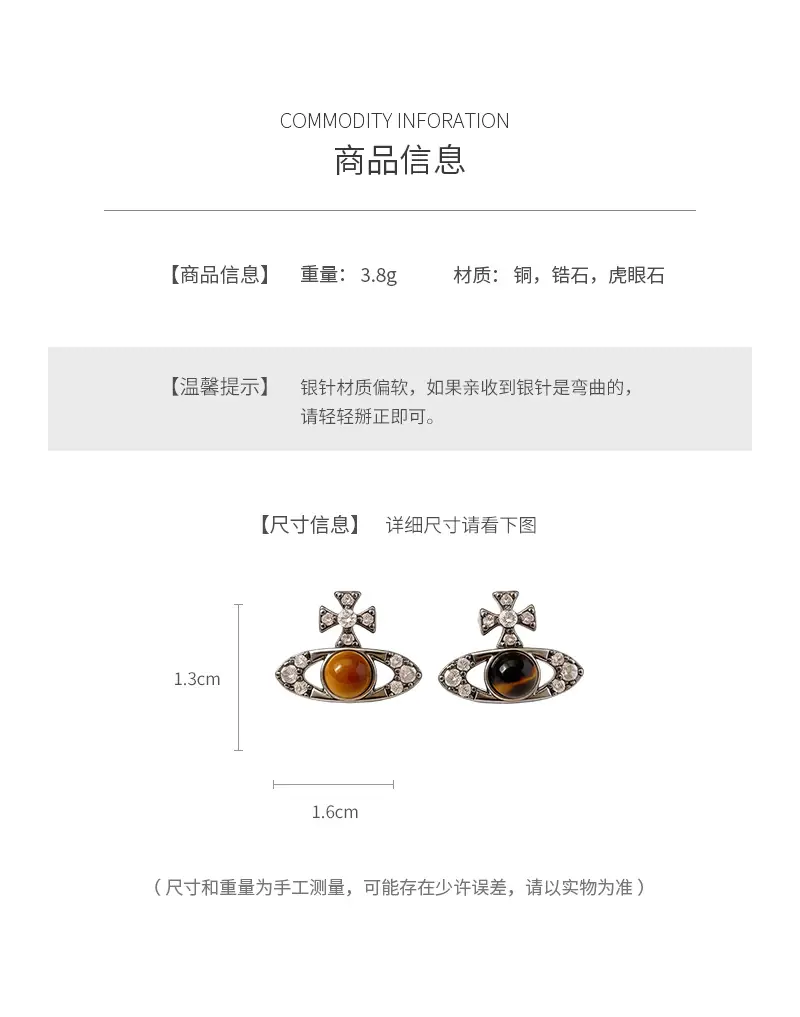 COMMODITY INFORATION
商品信息

【商品信息】 重量：3.8g 材质：铜，锆石，虎眼石

【温馨提示】 银针材质偏软，如果亲收到银针是弯曲的，请轻轻掰正即可。

【尺寸信息】 详细尺寸请看下图

1.3cm

1.6cm

（尺寸和重量为手工测量，可能存在少许误差，请以实物为准）